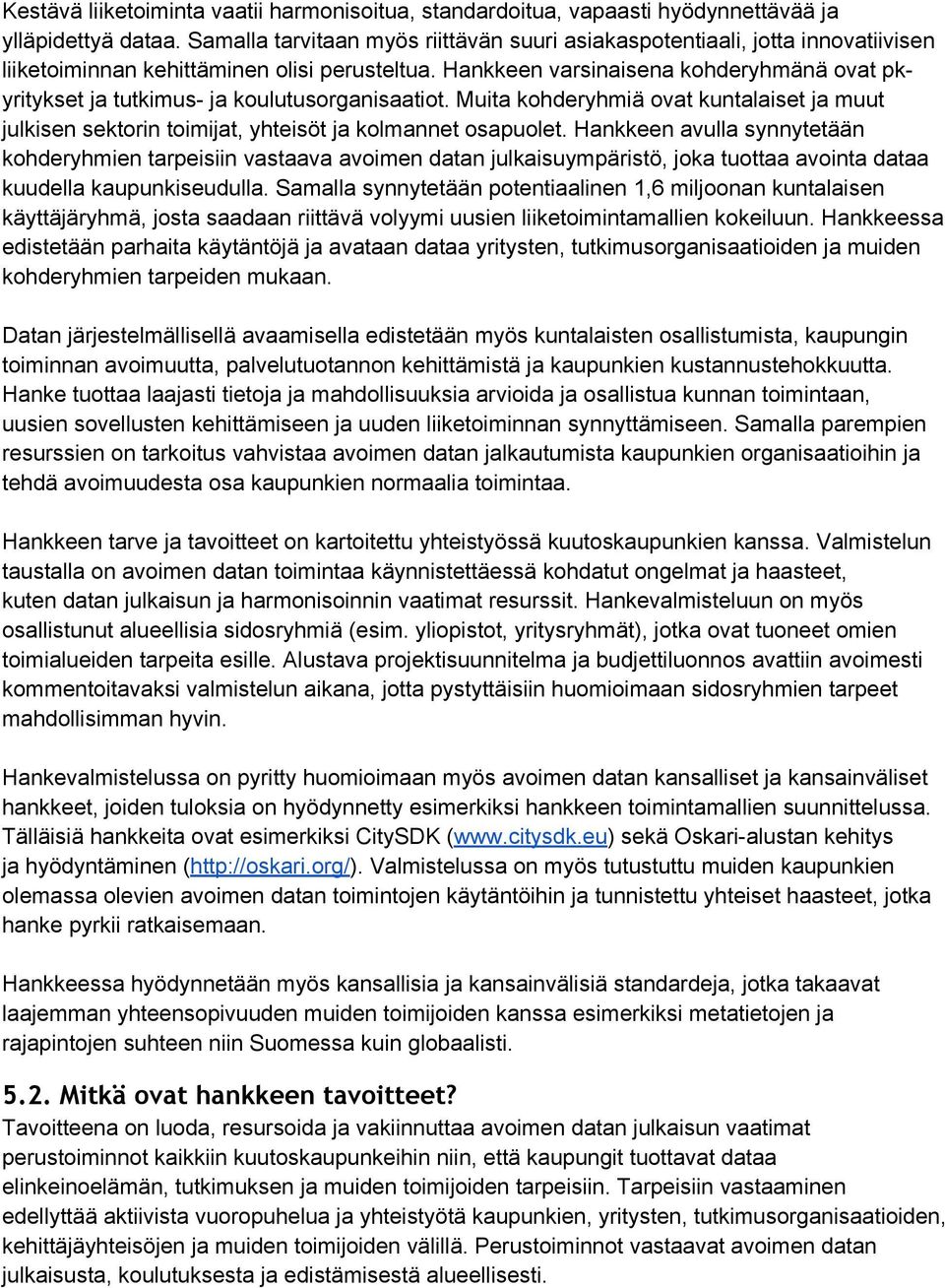 Kestävä liiketoiminta vaatii harmonisoitua, standardoitua, vapaasti hyödynnettävää ja ylläpidettyä dataa. Samalla tarvitaan myös riittävän suuri asiakaspotentiaali, jotta innovatiivisen liiketoiminnan kehittäminen olisi perusteltua. Hankkeen varsinaisena kohderyhmänä ovat pk-yritykset ja tutkimus- ja koulutusorganisaatiot. Muita kohderyhmiä ovat kuntalaiset ja muut julkisen sektorin toimijat, yhteisöt ja kolmannet osapuolet. Hankkeen avulla synnytetään kohderyhmien tarpeisiin vastaava avoimen datan julkaisuympäristö, joka tuottaa avointa dataa kuudella kaupunkiseudulla. Samalla synnytetään potentiaalinen 1,6 miljoonan kuntalaisen käyttäjäryhmä, josta saadaan riittävä volyymi uusien liiketoimintamallien kokeiluun. Hankkeessa edistetään parhaita käytäntöjä ja avataan dataa yritysten, tutkimusorganisaatioiden ja muiden kohderyhmien tarpeiden mukaan.

Datan järjestelmällisellä avaamisella edistetään myös kuntalaisten osallistumista, kaupungin toiminnan avoimuutta, palvelutuotannon kehittämistä ja kaupunkien kustannustehokkuutta. Hanke tuottaa laajasti tietoja ja mahdollisuuksia arvioida ja osallistua kunnan toimintaan, uusien sovellusten kehittämiseen ja uuden liiketoiminnan synnyttämiseen. Samalla parempien resurssien on tarkoitus vahvistaa avoimen datan jalkautumista kaupunkien organisaatioihin ja tehdä avoimuudesta osa kaupunkien normaalia toimintaa.

Hankkeen tarve ja tavoitteet on kartoitettu yhteistyössä kuutoskaupunkien kanssa. Valmistelun taustalla on avoimen datan toimintaa käynnistettäessä kohdatut ongelmat ja haasteet, kuten datan julkaisun ja harmonisoinnin vaatimat resurssit. Hankevalmisteluun on myös osallistunut alueellisia sidosryhmiä (esim. yliopistot, yritysryhmät), jotka ovat tuoneet omien toimialueiden tarpeita esille. Alustava projektisuunnitelma ja budjettiluonnos avattiin avoimesti kommentoitavaksi valmistelun aikana, jotta pystyttäisiin huomioimaan sidosryhmien tarpeet mahdollisimman hyvin.

Hankevalmistelussa on pyritty huomioimaan myös avoimen datan kansalliset ja kansainväliset hankkeet, joiden tuloksia on hyödynnetty esimerkiksi hankkeen toimintamallien suunnittelussa. Tälläisiä hankkeita ovat esimerkiksi CitySDK (www.citysdk.eu) sekä Oskari-alustan kehitys ja hyödyntäminen (http://oskari.org/). Valmistelussa on myös tutustuttu muiden kaupunkien olemassa olevien avoimen datan toimintojen käytäntöihin ja tunnistettu yhteiset haasteet, jotka hanke pyrkii ratkaisemaan.

Hankkeessa hyödynnetään myös kansallisia ja kansainvälisiä standardeja, jotka takaavat laajemman yhteensopivuuden muiden toimijoiden kanssa esimerkiksi metatietojen ja rajapintojen suhteen niin Suomessa kuin globaalisti.

5.2. Mitkä ovat hankkeen tavoitteet?
Tavoitteena on luoda, resursoida ja vakiinnuttaa avoimen datan julkaisun vaatimat perustoiminnot kaikkiin kuutoskaupunkeihin niin, että kaupungit tuottavat dataa elinkeinoelämän, tutkimuksen ja muiden toimijoiden tarpeisiin. Tarpeisiin vastaaminen edellyttää aktiivista vuoropuhelua ja yhteistyötä kaupunkien, yritysten, tutkimusorganisaatioiden, kehittäjäyhteisöjen ja muiden toimijoiden välillä. Perustoiminnot vastaavat avoimen datan julkaisusta, koulutuksesta ja edistämisestä alueellisesti.